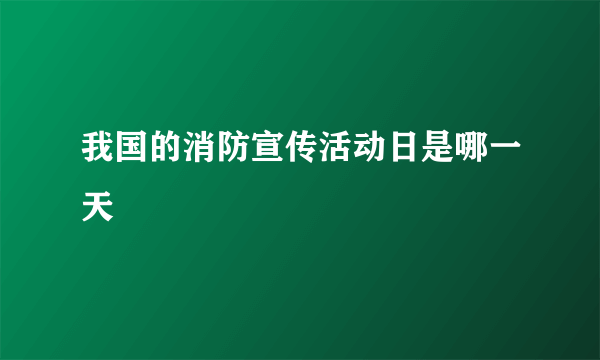 我国的消防宣传活动日是哪一天